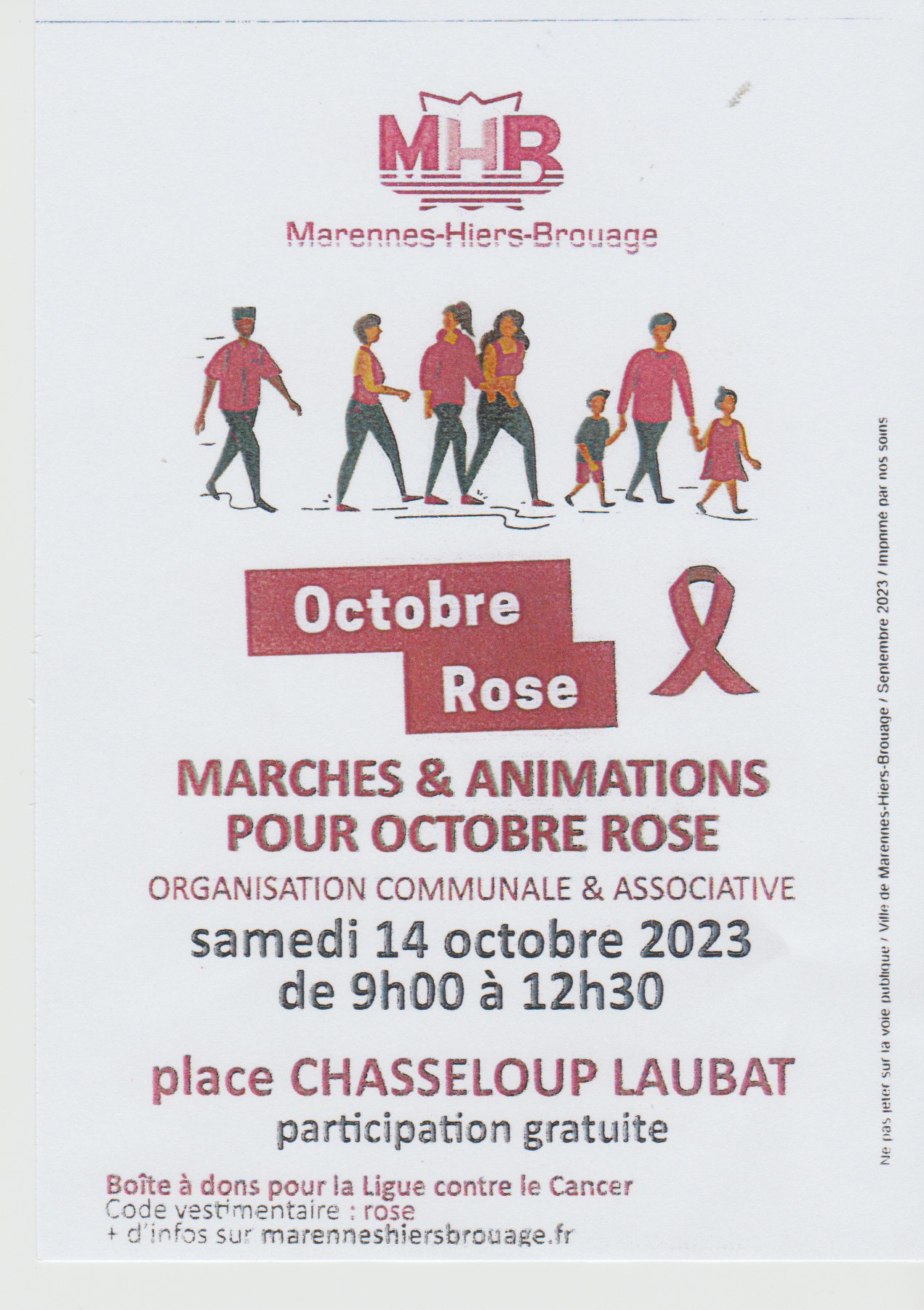 MHB

Marennes-Hiers-Brouage

Octobre Rose

MARCHES & ANIMATIONS POUR OCTOBRE ROSE

ORGANISATION COMMUNALE & ASSOCIATIVE

samedi 14 octobre 2023
de 9h00 à 12h30

place CHASSELOUP LAUBAT
participation gratuite

Boîte à dons pour la Ligue contre le Cancer
Code vestimentaire : rose
+ d'infos sur marenneshiersbrouage.fr

Ne pas jeter sur la voie publique / Ville de Marennes-Hiers-Brouage / Septembre 2023 / Imprimé par nos soins